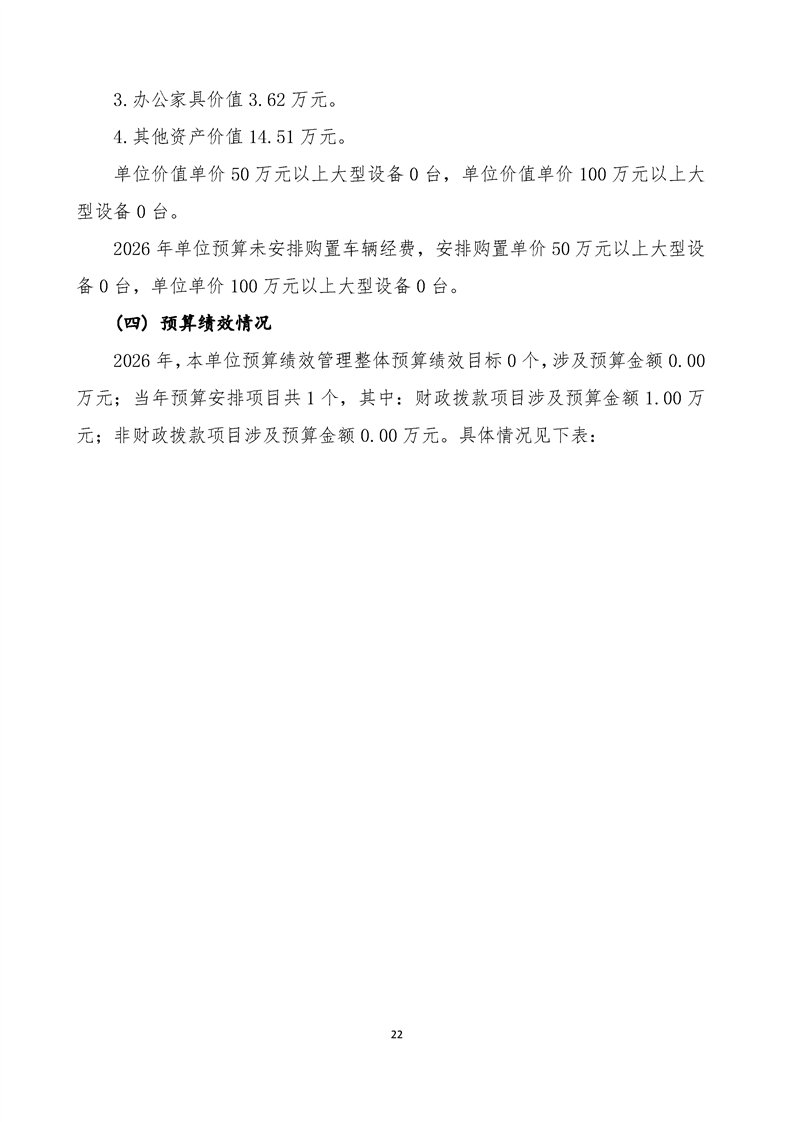 3.办公家具价值3.62万元。

4.其他资产价值14.51万元。

单位价值单价50万元以上大型设备0台，单位价值单价100万元以上大型设备0台。

2026年单位预算未安排购置车辆经费，安排购置单价50万元以上大型设备0台，单位单价100万元以上大型设备0台。

（四）预算绩效情况

2026年，本单位预算绩效管理整体预算绩效目标0个，涉及预算金额0.00万元；当年预算安排项目共1个，其中：财政拨款项目涉及预算金额1.00万元；非财政拨款项目涉及预算金额0.00万元。具体情况见下表：

22